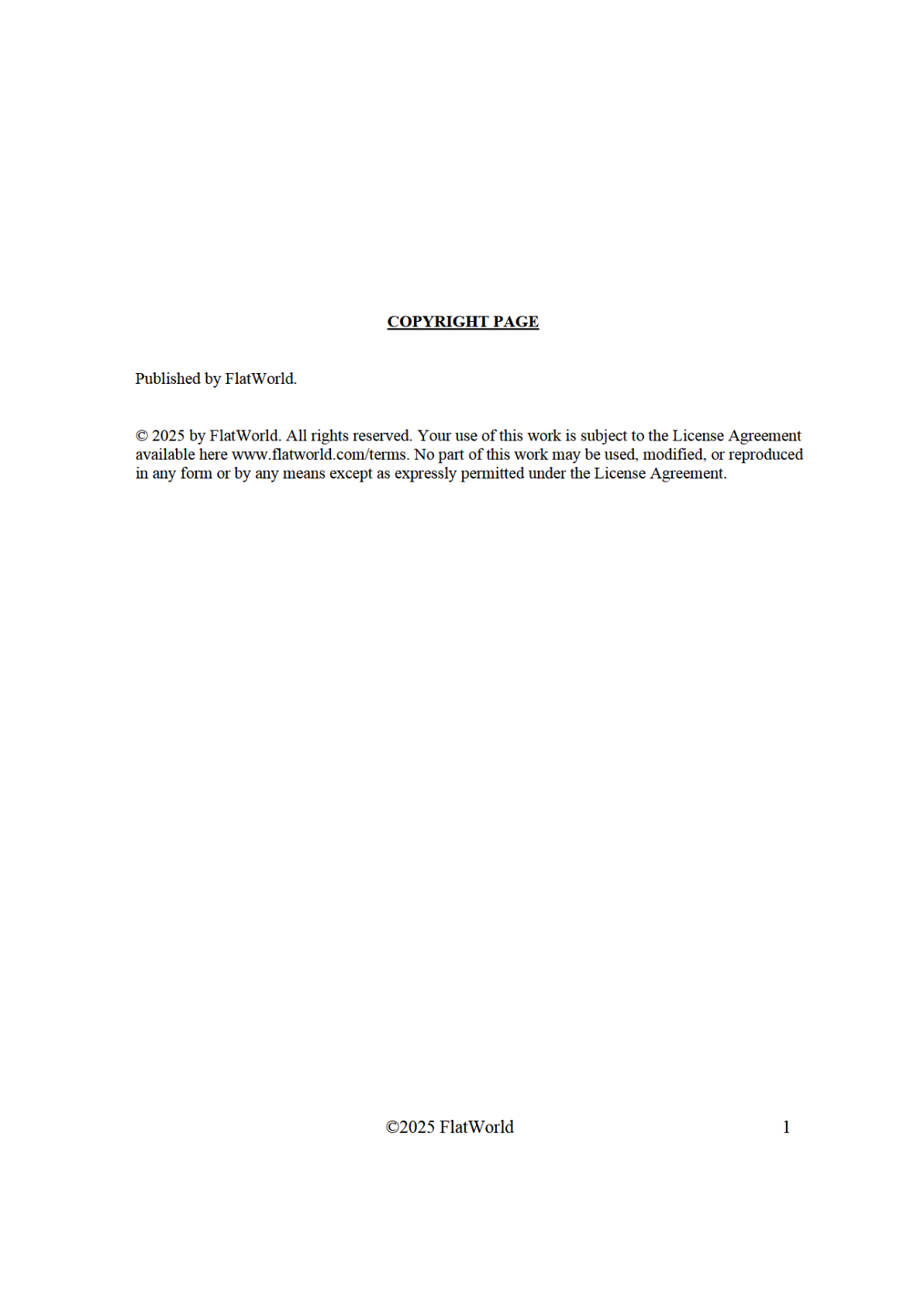 COPYRIGHT PAGE

Published by FlatWorld.

© 2025 by FlatWorld. All rights reserved. Your use of this work is subject to the License Agreement available here www.flatworld.com/terms. No part of this work may be used, modified, or reproduced in any form or by any means except as expressly permitted under the License Agreement.

©2025 FlatWorld 1